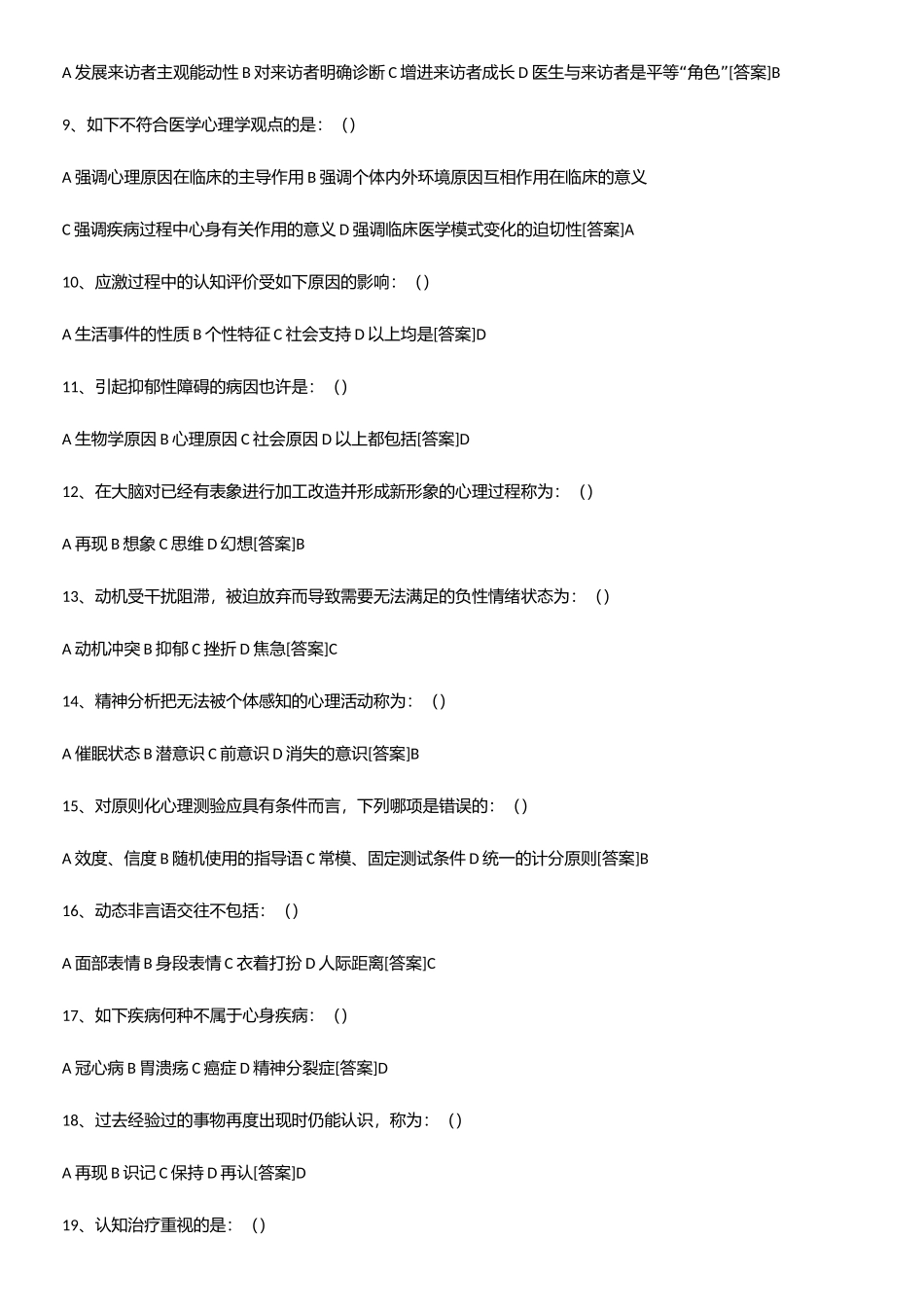 A 发展来访者主观能动性 B 对来访者明确诊断 C 增进来访者成长 D 医生与来访者是平等“角色”[答案]B

9、如下不符合医学心理学观点的是：（）

A 强调心理原因在临床的主导作用 B 强调个体内外环境原因互相作用在临床的意义

C 强调疾病过程中心身有关作用的意义 D 强调临床医学模式变化的迫切性[答案]A

10、应激过程中的认知评价受如下原因的影响：（）

A 生活事件的性质 B 个性特征 C 社会支持 D 以上均是[答案]D

11、引起抑郁性障碍的病因也许是：（）

A 生物学原因 B 心理原因 C 社会原因 D 以上都包括[答案]D

12、在大脑对已经有表象进行加工改造并形成新形象的心理过程称为：（）

A 再现 B 想象 C 思维 D 幻想[答案]B

13、动机受干扰阻滞，被迫放弃而导致需要无法满足的负性情绪状态为：（）

A 动机冲突 B 抑郁 C 挫折 D 焦急[答案]C

14、精神分析把无法被个体感知的心理活动称为：（）

A 催眠状态 B 潜意识 C 前意识 D 消失的意识[答案]B

15、对原则化心理测验应具有条件而言，下列哪项是错误的：（）

A 效度、信度 B 随机使用的指导语 C 常模、固定测试条件 D 统一的计分原则[答案]B

16、动态非言语交往不包括：（）

A 面部表情 B 身段表情 C 衣着打扮 D 人际距离[答案]C

17、如下疾病何种不属于心身疾病：（）

A 冠心病 B 胃溃疡 C 癌症 D 精神分裂症[答案]D

18、过去经验过的事物再度出现时仍能认识，称为：（）

A 再现 B 识记 C 保持 D 再认[答案]D

19、认知治疗重视的是：（）